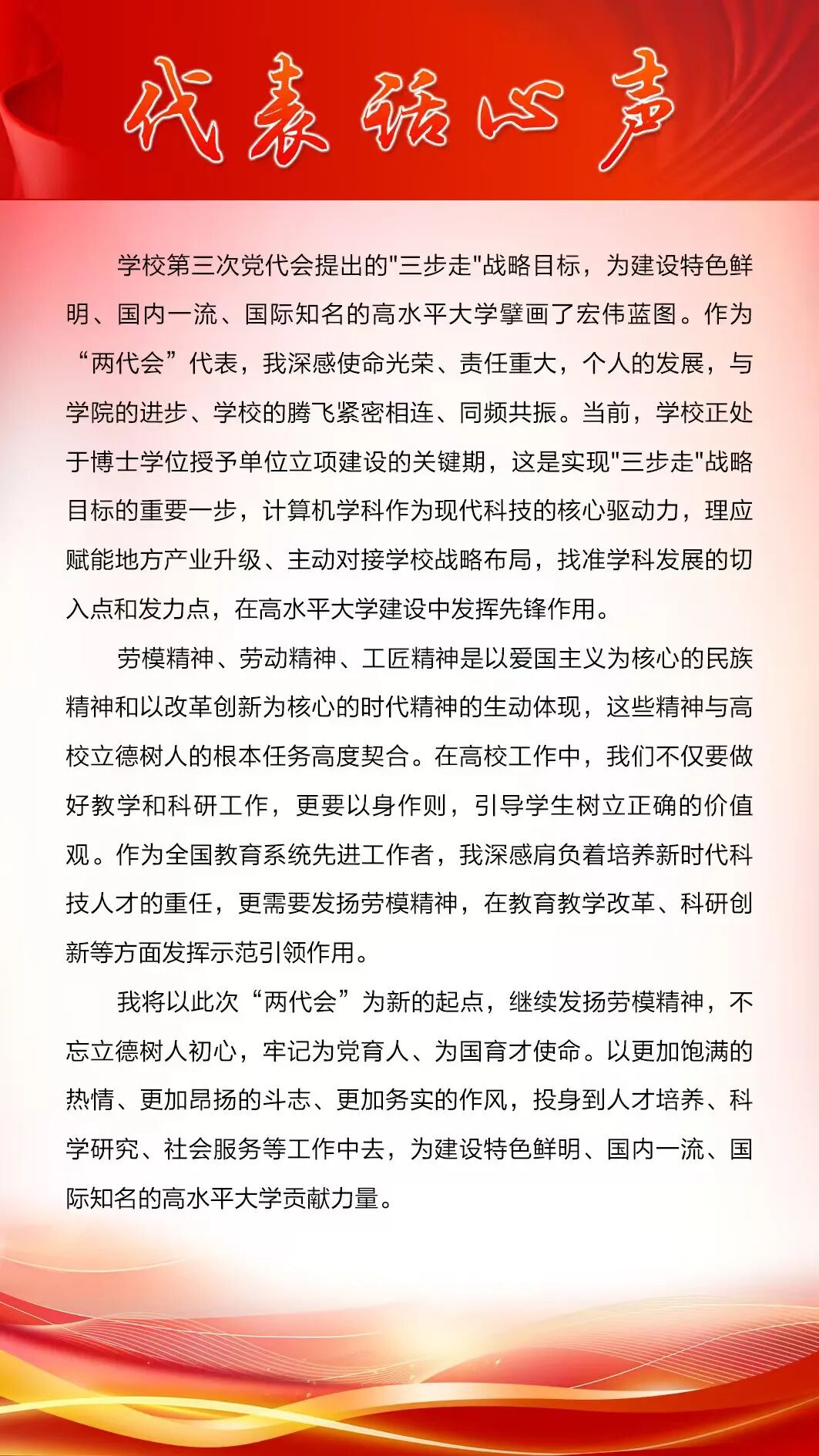 代表话心声

学校第三次党代会提出的"三步走"战略目标，为建设特色鲜明、国内一流、国际知名的高水平大学擘画了宏伟蓝图。作为“两代会”代表，我深感使命光荣、责任重大，个人的发展，与学院的进步、学校的腾飞紧密相连、同频共振。当前，学校正处于博士学位授予单位立项建设的关键期，这是实现"三步走"战略目标的重要一步，计算机学科作为现代科技的核心驱动力，理应赋能地方产业升级、主动对接学校战略布局，找准学科发展的切入点和发力点，在高水平大学建设中发挥先锋作用。

劳模精神、劳动精神、工匠精神是以爱国主义为核心的民族精神和以改革创新为核心的时代精神的生动体现，这些精神与高校立德树人的根本任务高度契合。在高校工作中，我们不仅要做好教学和科研工作，更要以身作则，引导学生树立正确的价值观。作为全国教育系统先进工作者，我深感肩负着培养新时代科技人才的重任，更需要发扬劳模精神，在教育教学改革、科研创新等方面发挥示范引领作用。

我将以此次“两代会”为新的起点，继续发扬劳模精神，不忘立德树人初心，牢记为党育人、为国育才使命。以更加饱满的热情、更加昂扬的斗志、更加务实的作风，投身到人才培养、科学研究、社会服务等工作中去，为建设特色鲜明、国内一流、国际知名的高水平大学贡献力量。